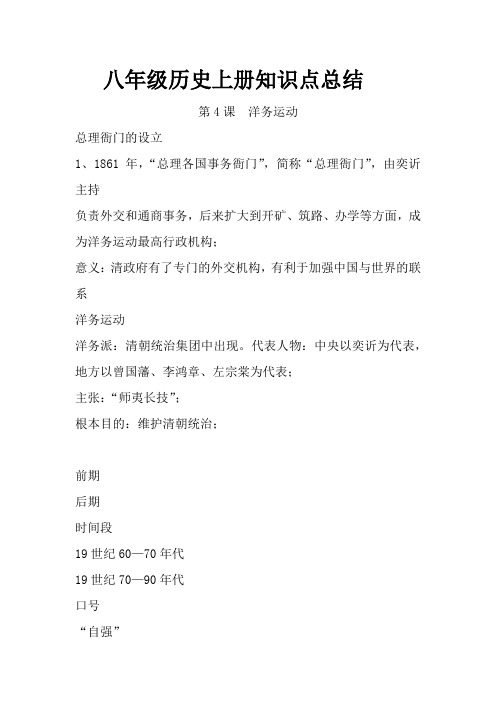 八年级历史上册知识点总结

第 4 课　洋务运动

总理衙门的设立

1、1861 年，“总理各国事务衙门”，简称“总理衙门”，由奕䜣主持

负责外交和通商事务，后来扩大到开矿、筑路、办学等方面，成为洋务运动最高行政机构；

意义：清政府有了专门的外交机构，有利于加强中国与世界的联系

洋务运动

洋务派：清朝统治集团中出现。代表人物：中央以奕䜣为代表，地方以曾国藩、李鸿章、左宗棠为代表；

主张：“师夷长技”；

根本目的：维护清朝统治；

前期

后期

时间段

19 世纪 60—70 年代

19 世纪 70—90 年代

口号

“自强”